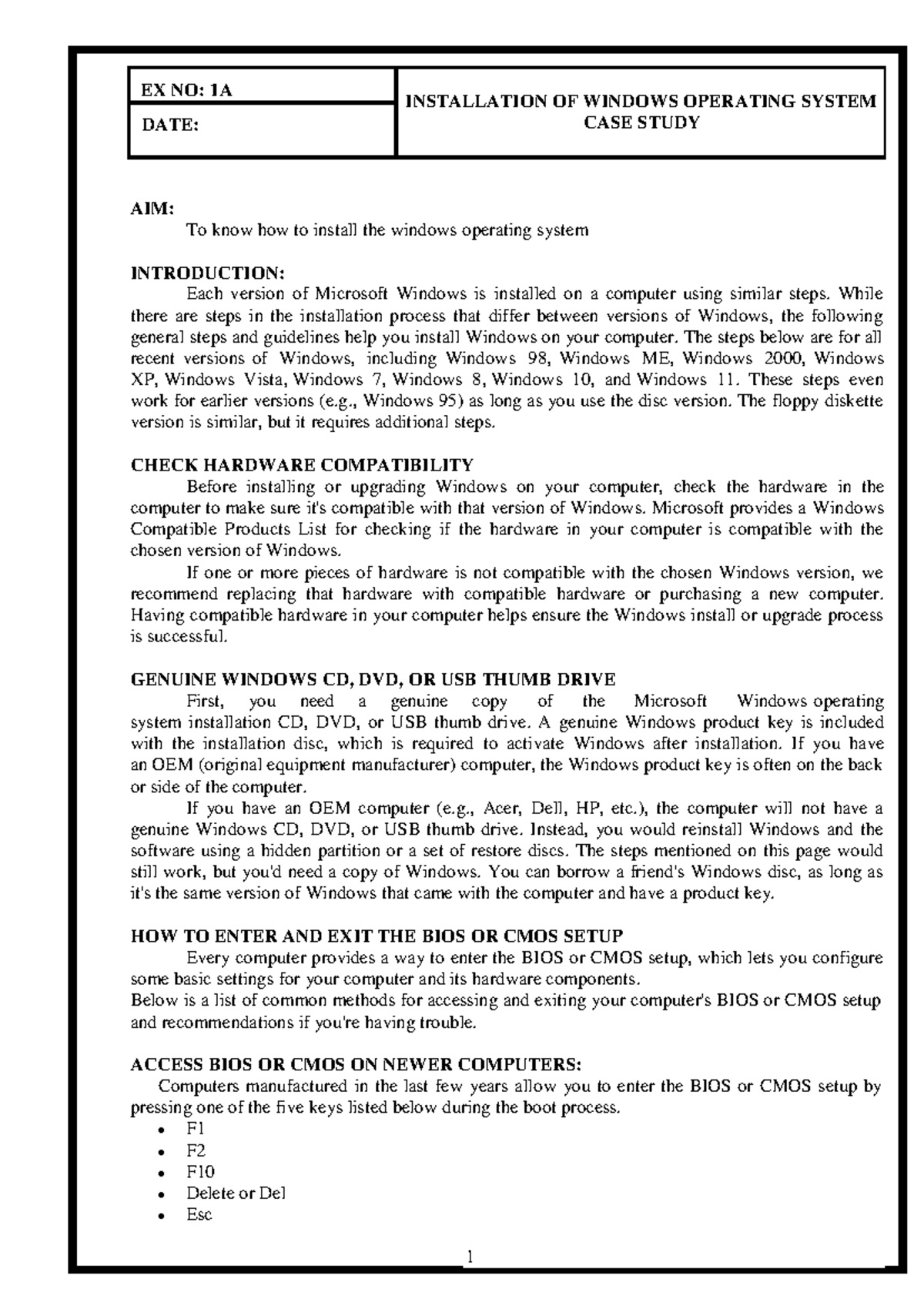 | EX NO: 1A | INSTALLATION OF WINDOWS OPERATING SYSTEM CASE STUDY |
|---|---|
| DATE: | |

AIM:
To know how to install the windows operating system

INTRODUCTION:
Each version of Microsoft Windows is installed on a computer using similar steps. While there are steps in the installation process that differ between versions of Windows, the following general steps and guidelines help you install Windows on your computer. The steps below are for all recent versions of Windows, including Windows 98, Windows ME, Windows 2000, Windows XP, Windows Vista, Windows 7, Windows 8, Windows 10, and Windows 11. These steps even work for earlier versions (e.g., Windows 95) as long as you use the disc version. The floppy diskette version is similar, but it requires additional steps.

CHECK HARDWARE COMPATIBILITY
Before installing or upgrading Windows on your computer, check the hardware in the computer to make sure it's compatible with that version of Windows. Microsoft provides a Windows Compatible Products List for checking if the hardware in your computer is compatible with the chosen version of Windows.
If one or more pieces of hardware is not compatible with the chosen Windows version, we recommend replacing that hardware with compatible hardware or purchasing a new computer. Having compatible hardware in your computer helps ensure the Windows install or upgrade process is successful.

GENUINE WINDOWS CD, DVD, OR USB THUMB DRIVE
First, you need a genuine copy of the Microsoft Windows operating system installation CD, DVD, or USB thumb drive. A genuine Windows product key is included with the installation disc, which is required to activate Windows after installation. If you have an OEM (original equipment manufacturer) computer, the Windows product key is often on the back or side of the computer.
If you have an OEM computer (e.g., Acer, Dell, HP, etc.), the computer will not have a genuine Windows CD, DVD, or USB thumb drive. Instead, you would reinstall Windows and the software using a hidden partition or a set of restore discs. The steps mentioned on this page would still work, but you'd need a copy of Windows. You can borrow a friend's Windows disc, as long as it's the same version of Windows that came with the computer and have a product key.

HOW TO ENTER AND EXIT THE BIOS OR CMOS SETUP
Every computer provides a way to enter the BIOS or CMOS setup, which lets you configure some basic settings for your computer and its hardware components.
Below is a list of common methods for accessing and exiting your computer's BIOS or CMOS setup and recommendations if you're having trouble.

ACCESS BIOS OR CMOS ON NEWER COMPUTERS:
Computers manufactured in the last few years allow you to enter the BIOS or CMOS setup by pressing one of the five keys listed below during the boot process.
• F1
• F2
• F10
• Delete or Del
• Esc

1